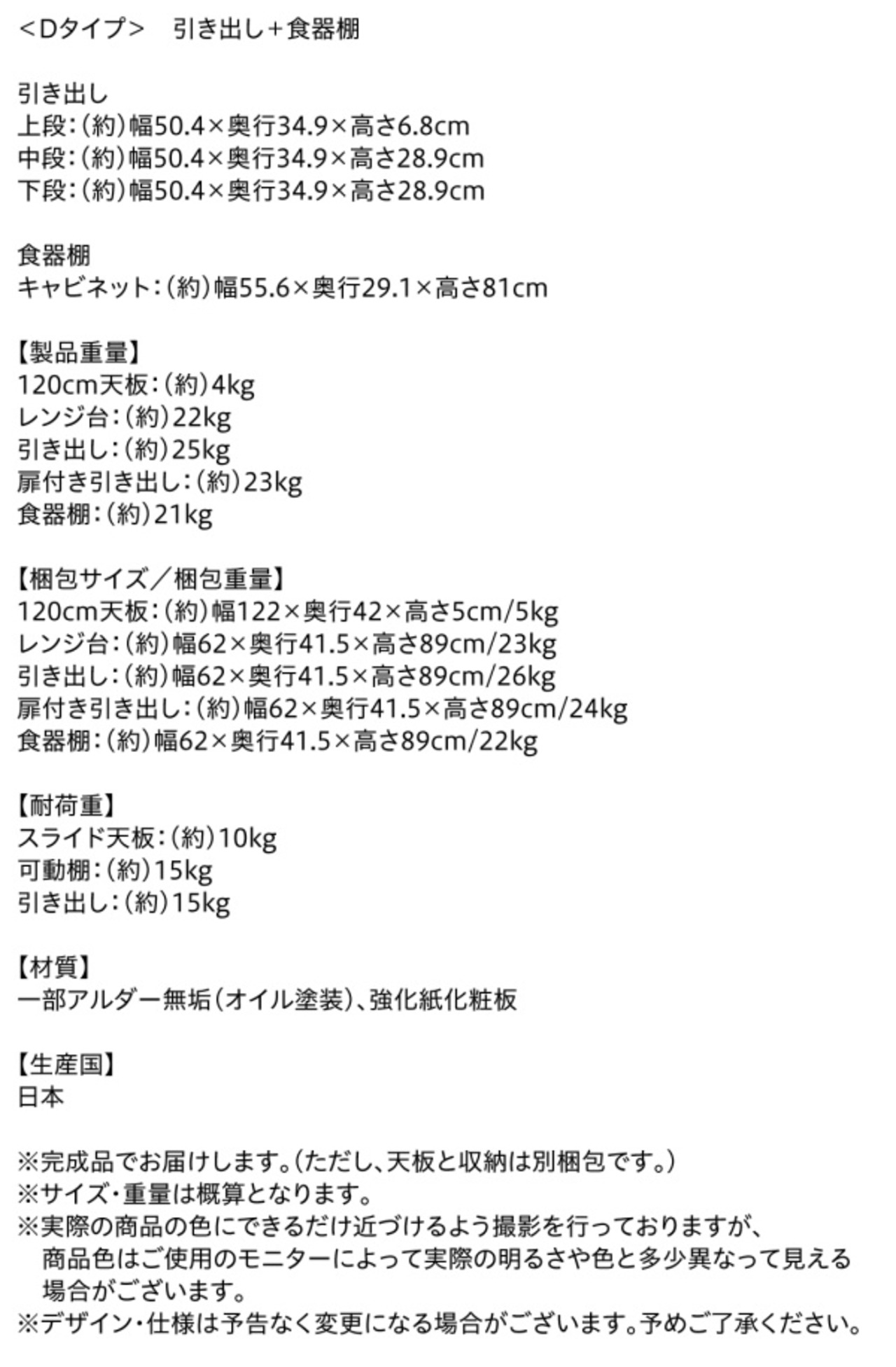 <Dタイプ> 引き出し+食器棚

引き出し
上段:(約)幅50.4×奥行34.9×高さ6.8cm
中段:(約)幅50.4×奥行34.9×高さ28.9cm
下段:(約)幅50.4×奥行34.9×高さ28.9cm

食器棚
キャビネット:(約)幅55.6×奥行29.1×高さ81cm

【製品重量】
120cm天板:(約)4kg
レンジ台:(約)22kg
引き出し:(約)25kg
扉付き引き出し:(約)23kg
食器棚:(約)21kg

【梱包サイズ/梱包重量】
120cm天板:(約)幅122×奥行42×高さ5cm/5kg
レンジ台:(約)幅62×奥行41.5×高さ89cm/23kg
引き出し:(約)幅62×奥行41.5×高さ89cm/26kg
扉付き引き出し:(約)幅62×奥行41.5×高さ89cm/24kg
食器棚:(約)幅62×奥行41.5×高さ89cm/22kg

【耐荷重】
スライド天板:(約)10kg
可動棚:(約)15kg
引き出し:(約)15kg

【材質】
一部アルダー無垢(オイル塗装)、強化紙化粧板

【生産国】
日本

※完成品でお届けします。(ただし、天板と収納は別梱包です。)
※サイズ・重量は概算となります。
※実際の商品の色にできるだけ近づけるよう撮影を行っておりますが、商品色はご使用のモニターによって実際の明るさや色と多少異なって見える場合がございます。
※デザイン・仕様は予告なく変更になる場合がございます。予めご了承ください。